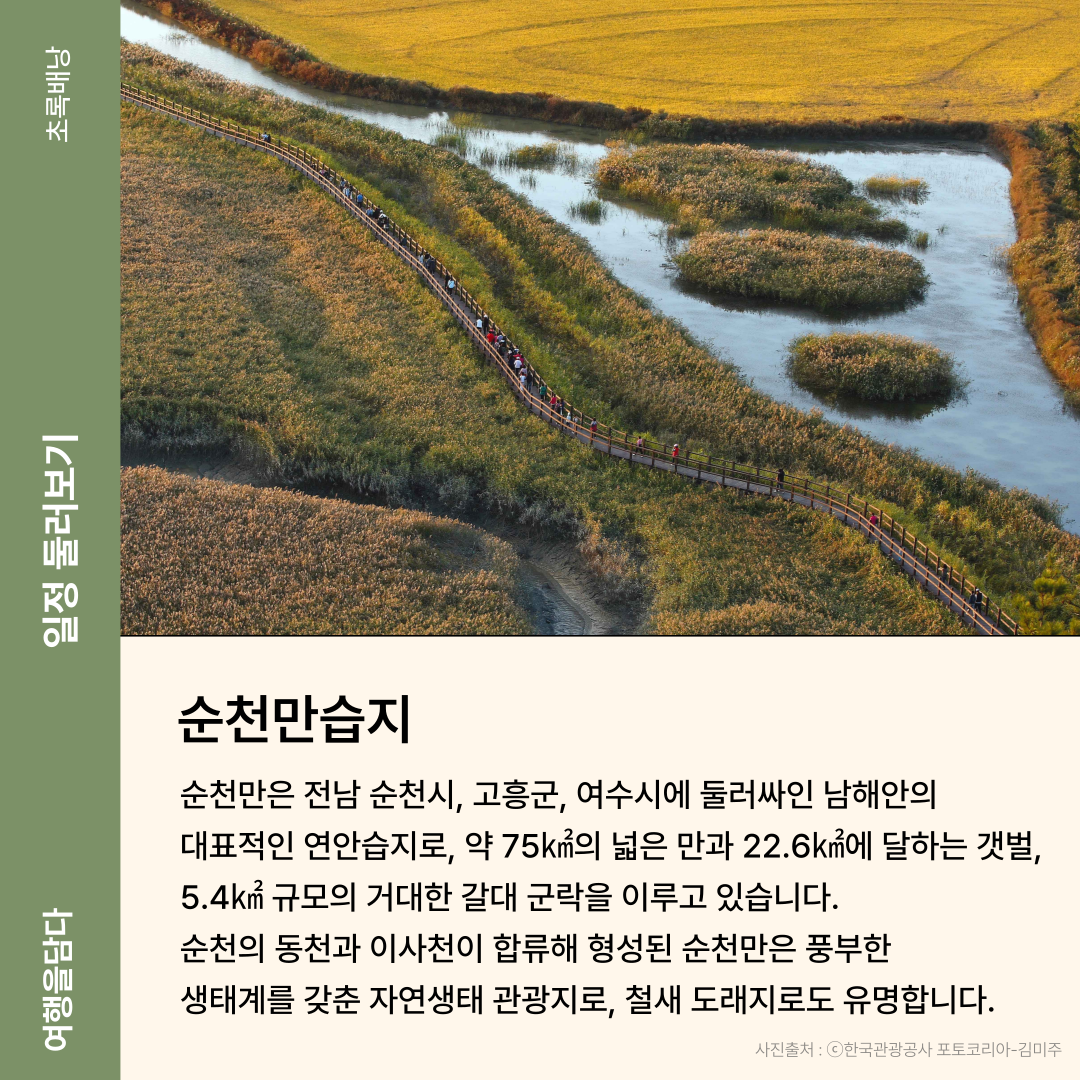 초록배낭

일정 둘러보기

여행을담다

순천만습지

순천만은 전남 순천시, 고흥군, 여수시에 둘러싸인 남해안의 대표적인 연안습지로, 약 75㎢의 넓은 만과 22.6㎢에 달하는 갯벌, 5.4㎢ 규모의 거대한 갈대 군락을 이루고 있습니다.
순천의 동천과 이사천이 합류해 형성된 순천만은 풍부한 생태계를 갖춘 자연생태 관광지로, 철새 도래지로도 유명합니다.

사진출처 : ⓒ한국관광공사 포토코리아-김미주